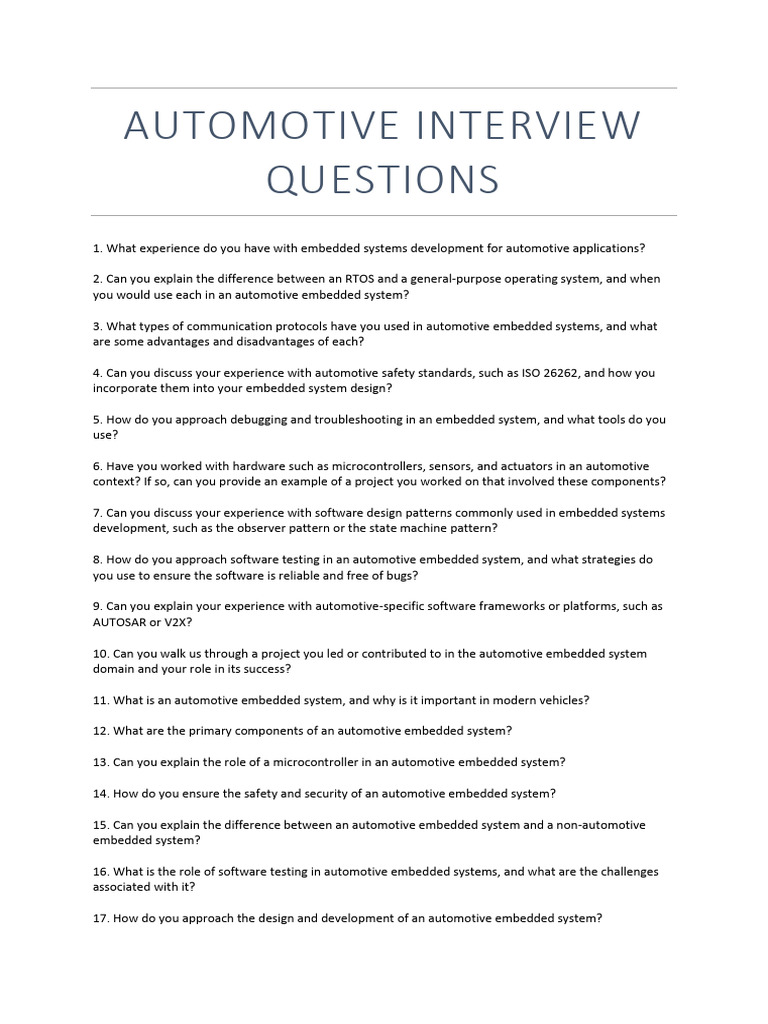 AUTOMOTIVE INTERVIEW QUESTIONS

1. What experience do you have with embedded systems development for automotive applications?

2. Can you explain the difference between an RTOS and a general-purpose operating system, and when you would use each in an automotive embedded system?

3. What types of communication protocols have you used in automotive embedded systems, and what are some advantages and disadvantages of each?

4. Can you discuss your experience with automotive safety standards, such as ISO 26262, and how you incorporate them into your embedded system design?

5. How do you approach debugging and troubleshooting in an embedded system, and what tools do you use?

6. Have you worked with hardware such as microcontrollers, sensors, and actuators in an automotive context? If so, can you provide an example of a project you worked on that involved these components?

7. Can you discuss your experience with software design patterns commonly used in embedded systems development, such as the observer pattern or the state machine pattern?

8. How do you approach software testing in an automotive embedded system, and what strategies do you use to ensure the software is reliable and free of bugs?

9. Can you explain your experience with automotive-specific software frameworks or platforms, such as AUTOSAR or V2X?

10. Can you walk us through a project you led or contributed to in the automotive embedded system domain and your role in its success?

11. What is an automotive embedded system, and why is it important in modern vehicles?

12. What are the primary components of an automotive embedded system?

13. Can you explain the role of a microcontroller in an automotive embedded system?

14. How do you ensure the safety and security of an automotive embedded system?

15. Can you explain the difference between an automotive embedded system and a non-automotive embedded system?

16. What is the role of software testing in automotive embedded systems, and what are the challenges associated with it?

17. How do you approach the design and development of an automotive embedded system?